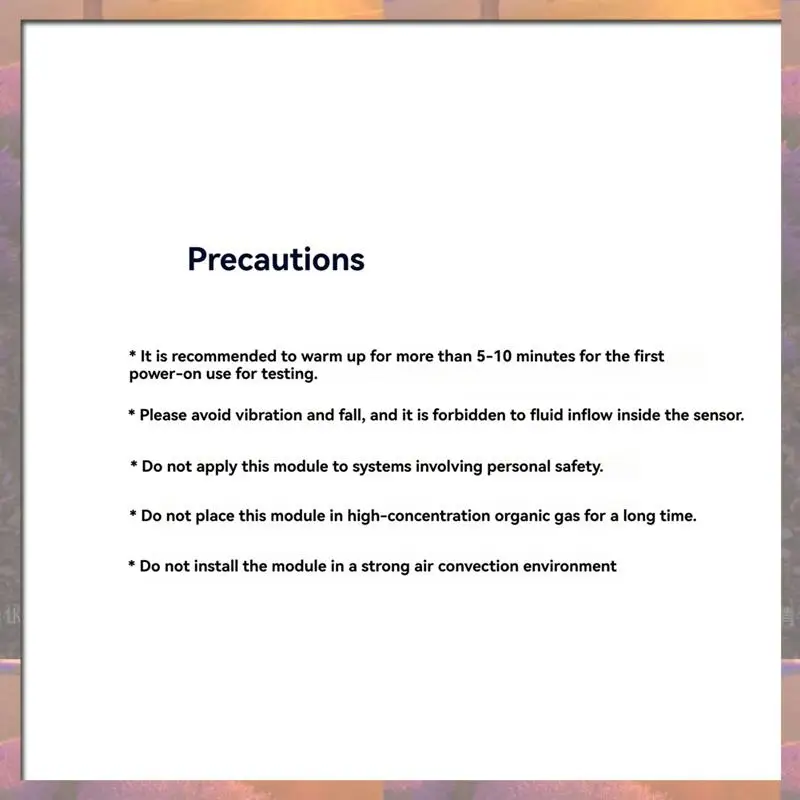 Precautions

* It is recommended to warm up for more than 5-10 minutes for the first power-on use for testing.

* Please avoid vibration and fall, and it is forbidden to fluid inflow inside the sensor.

* Do not apply this module to systems involving personal safety.

* Do not place this module in high-concentration organic gas for a long time.

* Do not install the module in a strong air convection environment